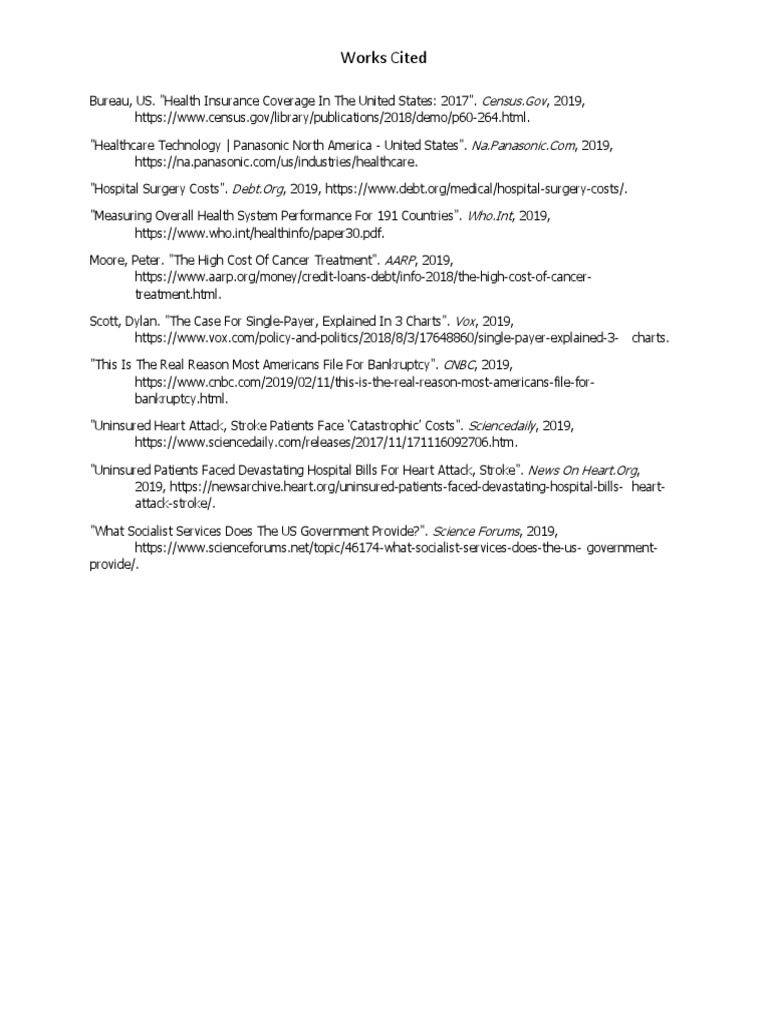 Works Cited

Bureau, US. "Health Insurance Coverage In The United States: 2017". Census.Gov, 2019, https://www.census.gov/library/publications/2018/demo/p60-264.html.

"Healthcare Technology | Panasonic North America - United States". Na.Panasonic.Com, 2019, https://na.panasonic.com/us/industries/healthcare.

"Hospital Surgery Costs". Debt.Org, 2019, https://www.debt.org/medical/hospital-surgery-costs/.

"Measuring Overall Health System Performance For 191 Countries". Who.Int, 2019, https://www.who.int/healthinfo/paper30.pdf.

Moore, Peter. "The High Cost Of Cancer Treatment". AARP, 2019, https://www.aarp.org/money/credit-loans-debt/info-2018/the-high-cost-of-cancer-treatment.html.

Scott, Dylan. "The Case For Single-Payer, Explained In 3 Charts". Vox, 2019, https://www.vox.com/policy-and-politics/2018/8/3/17648860/single-payer-explained-3- charts.

"This Is The Real Reason Most Americans File For Bankruptcy". CNBC, 2019, https://www.cnbc.com/2019/02/11/this-is-the-real-reason-most-americans-file-for-bankruptcy.html.

"Uninsured Heart Attack, Stroke Patients Face 'Catastrophic' Costs". Sciencedaily, 2019, https://www.sciencedaily.com/releases/2017/11/171116092706.htm.

"Uninsured Patients Faced Devastating Hospital Bills For Heart Attack, Stroke". News On Heart.Org, 2019, https://newsarchive.heart.org/uninsured-patients-faced-devastating-hospital-bills- heart-attack-stroke/.

"What Socialist Services Does The US Government Provide?". Science Forums, 2019, https://www.scienceforums.net/topic/46174-what-socialist-services-does-the-us- government-provide/.